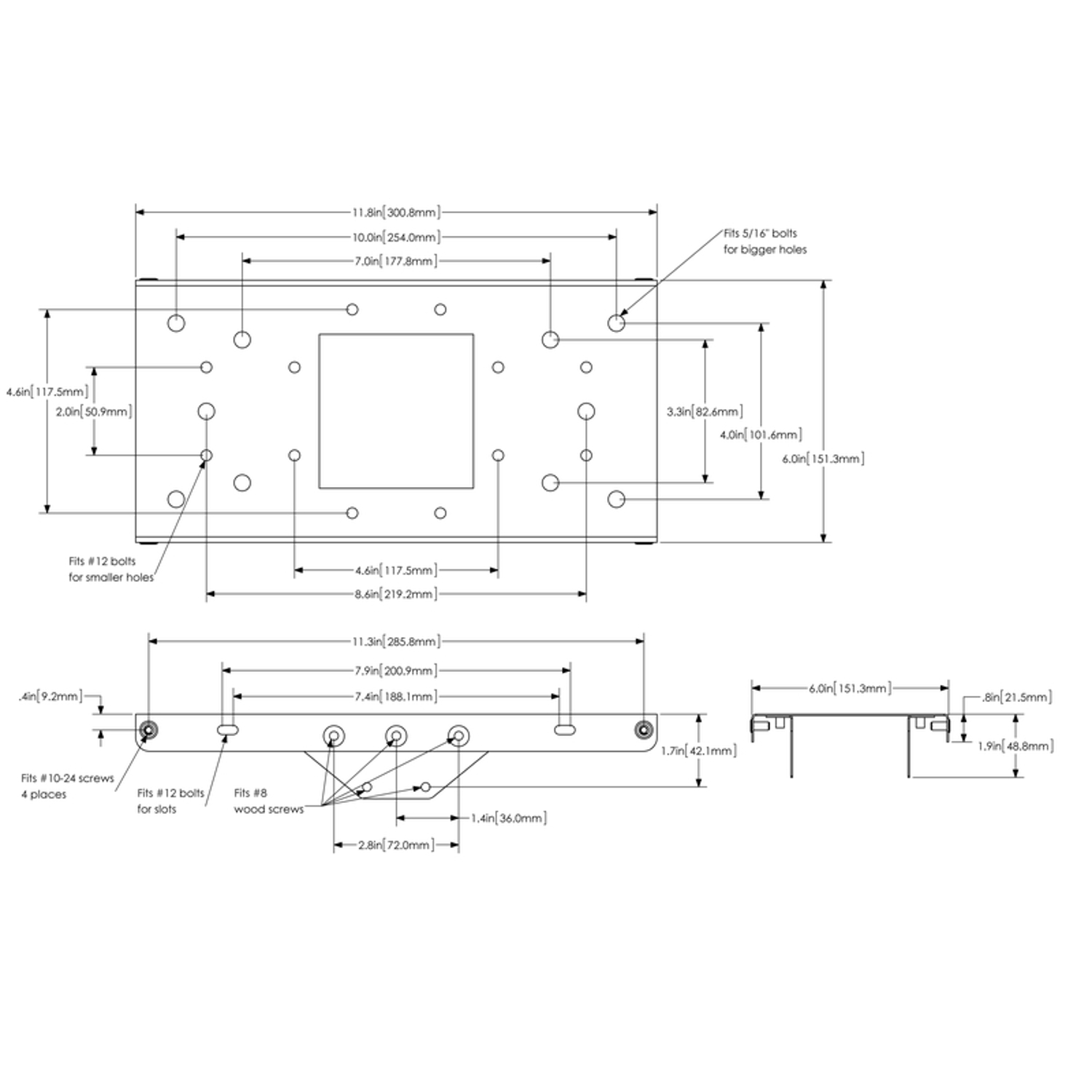 11.8in[300.8mm]

10.0in[254.0mm]

7.0in[177.8mm]

Fits 5/16" bolts for bigger holes

4.6in[117.5mm]

2.0in[50.9mm]

3.3in[82.6mm]

4.0in[101.6mm]

6.0in[151.3mm]

Fits #12 bolts for smaller holes

4.6in[117.5mm]

8.6in[219.2mm]

11.3in[285.8mm]

7.9in[200.9mm]

7.4in[188.1mm]

.4in[9.2mm]

1.7in[42.1mm]

Fits #10-24 screws 4 places

Fits #12 bolts for slots

Fits #8 wood screws

1.4in[36.0mm]

2.8in[72.0mm]

6.0in[151.3mm]

.8in[21.5mm]

1.9in[48.8mm]